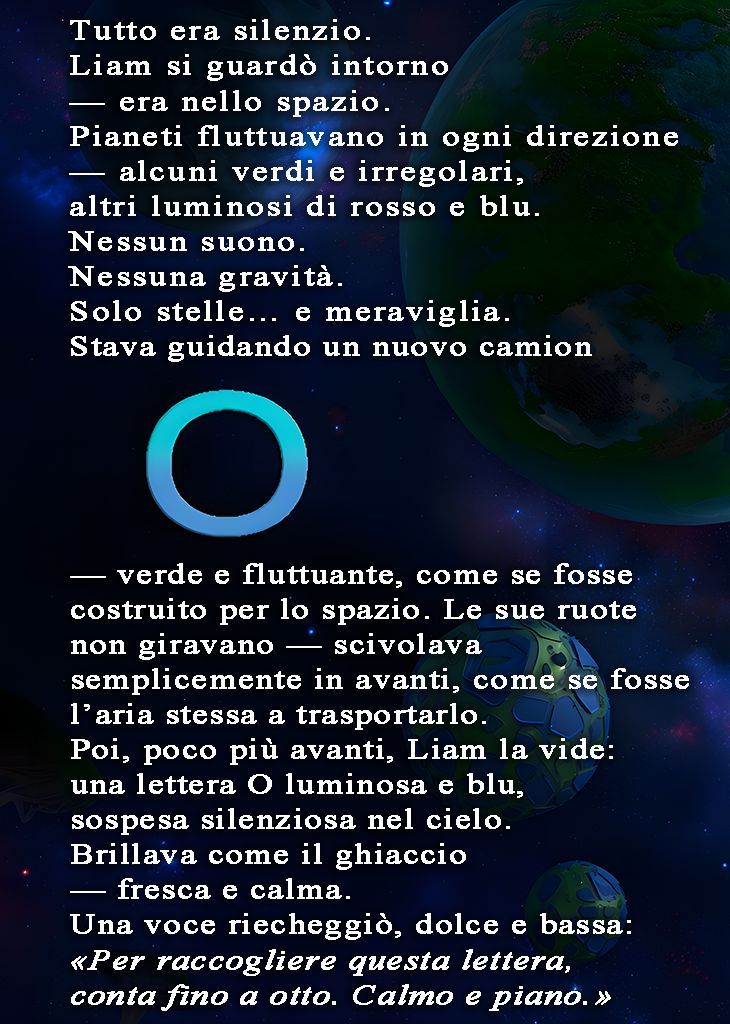 Tutto era silenzio.
Liam si guardò intorno
— era nello spazio.
Pianeti fluttuavano in ogni direzione
— alcuni verdi e irregolari,
altri luminosi di rosso e blu.
Nessun suono.
Nessuna gravità.
Solo stelle... e meraviglia.
Stava guidando un nuovo camion

O

— verde e fluttuante, come se fosse costruito per lo spazio. Le sue ruote non giravano — scivolava semplicemente in avanti, come se fosse l'aria stessa a trasportarlo.
Poi, poco più avanti, Liam la vide:
una lettera O luminosa e blu,
sospesa silenziosa nel cielo.
Brillava come il ghiaccio
— fresca e calma.
Una voce riecheggiò, dolce e bassa:
«Per raccogliere questa lettera,
conta fino a otto. Calmo e piano.»